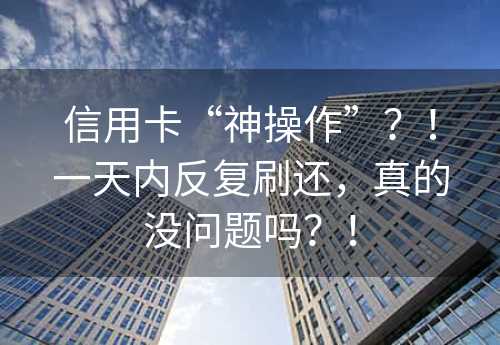 信用卡“神操作”？！一天内反复刷还，真的没问题吗？！